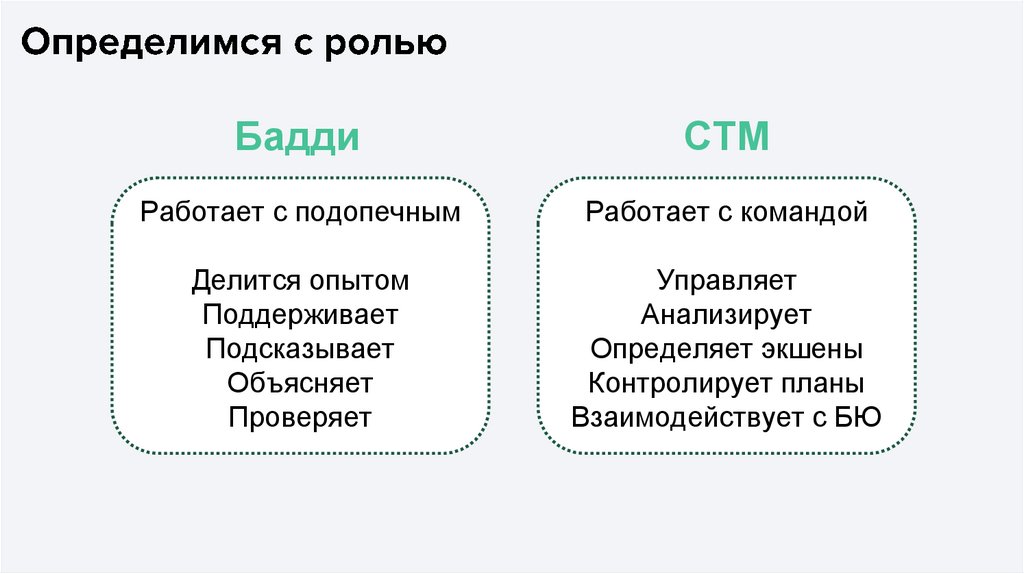 Определимся с ролью

Бадди

Работает с подопечным

Делится опытом
Поддерживает
Подсказывает
Объясняет
Проверяет

СТМ

Работает с командой

Управляет
Анализирует
Определяет экшены
Контролирует планы
Взаимодействует с БЮ